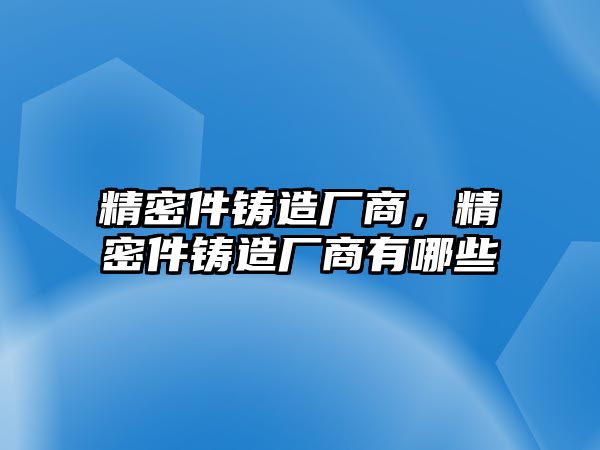 精密件铸造厂商，精密件铸造厂商有哪些